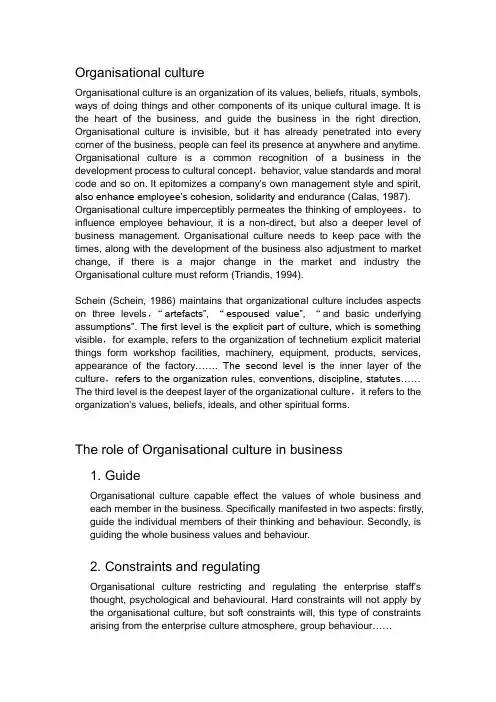 Organisational culture

Organisational culture is an organization of its values, beliefs, rituals, symbols, ways of doing things and other components of its unique cultural image. It is the heart of the business, and guide the business in the right direction, Organisational culture is invisible, but it has already penetrated into every corner of the business, people can feel its presence at anywhere and anytime. Organisational culture is a common recognition of a business in the development process to cultural concept，behavior, value standards and moral code and so on. It epitomizes a company's own management style and spirit, also enhance employee's cohesion, solidarity and endurance (Calas, 1987). Organisational culture imperceptibly permeates the thinking of employees，to influence employee behaviour, it is a non-direct, but also a deeper level of business management. Organisational culture needs to keep pace with the times, along with the development of the business also adjustment to market change, if there is a major change in the market and industry the Organisational culture must reform (Triandis, 1994).

Schein (Schein, 1986) maintains that organizational culture includes aspects on three levels，"artefacts", "espoused value", "and basic underlying assumptions". The first level is the explicit part of culture, which is something visible，for example, refers to the organization of technetium explicit material things form workshop facilities, machinery, equipment, products, services, appearance of the factory……. The second level is the inner layer of the culture，refers to the organization rules, conventions, discipline, statutes…… The third level is the deepest layer of the organizational culture，it refers to the organization's values, beliefs, ideals, and other spiritual forms.

The role of Organisational culture in business

1. Guide

Organisational culture capable effect the values of whole business and each member in the business. Specifically manifested in two aspects: firstly, guide the individual members of their thinking and behaviour. Secondly, is guiding the whole business values and behaviour.

2. Constraints and regulating

Organisational culture restricting and regulating the enterprise staff's thought, psychological and behavioural. Hard constraints will not apply by the organisational culture, but soft constraints will, this type of constraints arising from the enterprise culture atmosphere, group behaviour……